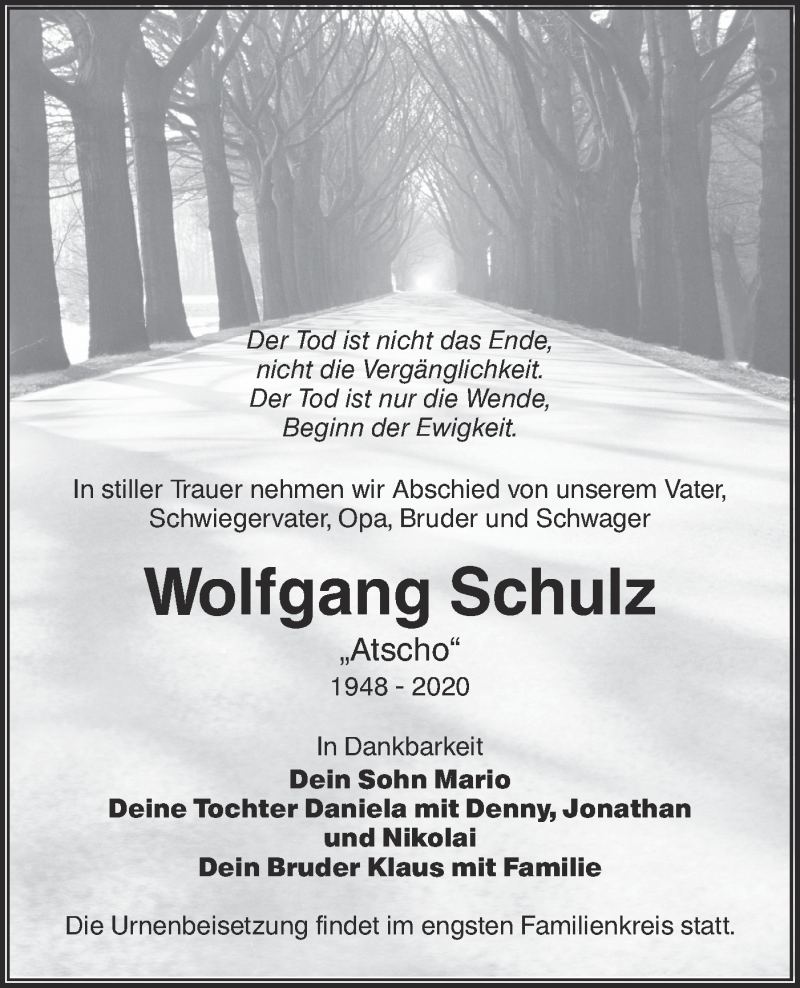 Der Tod ist nicht das Ende,
nicht die Vergänglichkeit.
Der Tod ist nur die Wende,
Beginn der Ewigkeit.

In stiller Trauer nehmen wir Abschied von unserem Vater, Schwiegervater, Opa, Bruder und Schwager

Wolfgang Schulz

„Atscho“

1948 - 2020

In Dankbarkeit

Dein Sohn Mario
Deine Tochter Daniela mit Denny, Jonathan und Nikolai
Dein Bruder Klaus mit Familie

Die Urnenbeisetzung findet im engsten Familienkreis statt.